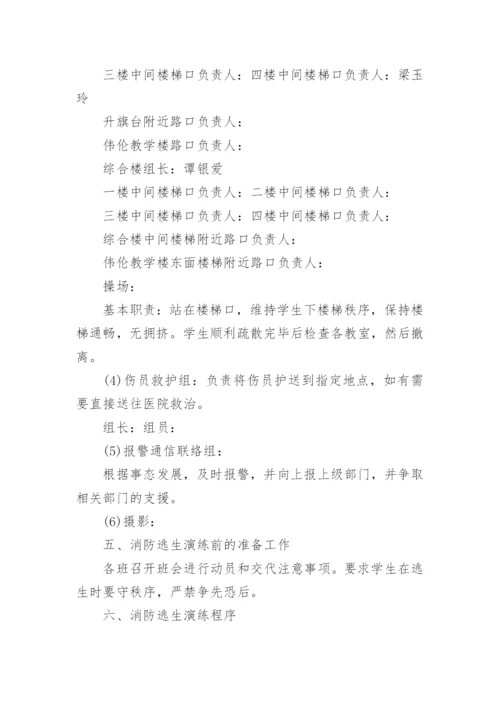 三楼中间楼梯口负责人：四楼中间楼梯口负责人：梁玉玲

升旗台附近路口负责人：

伟伦教学楼路口负责人：

综合楼组长：谭银爱

一楼中间楼梯口负责人：二楼中间楼梯口负责人：

三楼中间楼梯口负责人：四楼中间楼梯口负责人：

综合楼中间楼梯附近路口负责人：

伟伦教学楼东面楼梯附近路口负责人：

操场：

基本职责：站在楼梯口，维持学生下楼梯秩序，保持楼梯通畅，无拥挤。学生顺利疏散完毕后检查各教室，然后撤离。

(4)伤员救护组：负责将伤员护送到指定地点，如有需要直接送往医院救治。

组长：组员：

(5)报警通信联络组：

根据事态发展，及时报警，并向上报上级部门，并争取相关部门的支援。

(6)摄影：

五、消防逃生演练前的准备工作

各班召开班会进行动员和交代注意事项。要求学生在逃生时要守秩序，严禁争先恐后。

六、消防逃生演练程序